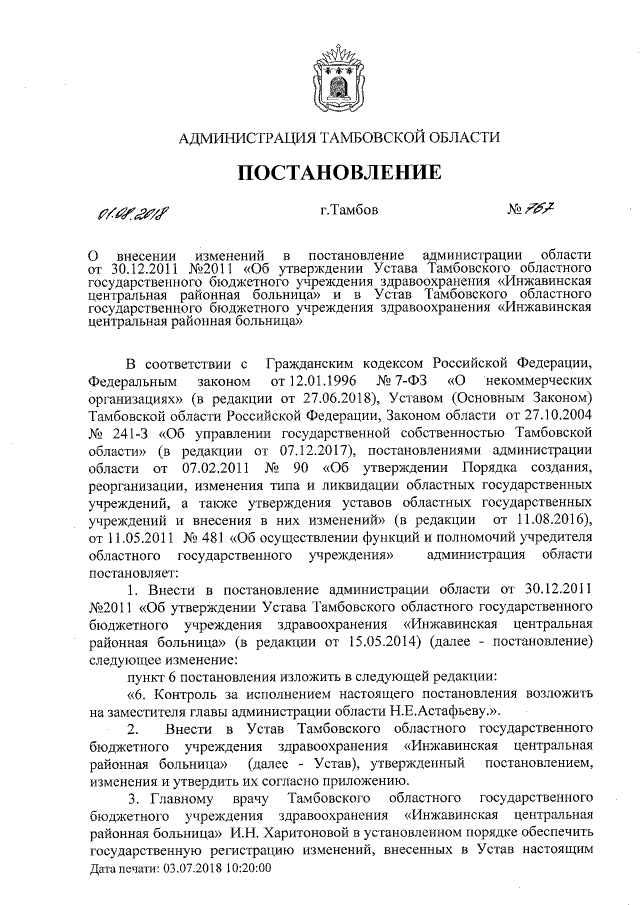 АДМИНИСТРАЦИЯ ТАМБОВСКОЙ ОБЛАСТИ

ПОСТАНОВЛЕНИЕ

01.08.2018 г.Тамбов № 767

О внесении изменений в постановление администрации области от 30.12.2011 №2011 «Об утверждении Устава Тамбовского областного государственного бюджетного учреждения здравоохранения «Инжавинская центральная районная больница» и в Устав Тамбовского областного государственного бюджетного учреждения здравоохранения «Инжавинская центральная районная больница»

В соответствии с Гражданским кодексом Российской Федерации, Федеральным законом от 12.01.1996 № 7-ФЗ «О некоммерческих организациях» (в редакции от 27.06.2018), Уставом (Основным Законом) Тамбовской области Российской Федерации, Законом области от 27.10.2004 № 241-З «Об управлении государственной собственностью Тамбовской области» (в редакции от 07.12.2017), постановлениями администрации области от 07.02.2011 № 90 «Об утверждении Порядка создания, реорганизации, изменения типа и ликвидации областных государственных учреждений, а также утверждения уставов областных государственных учреждений и внесения в них изменений» (в редакции от 11.08.2016), от 11.05.2011 № 481 «Об осуществлении функций и полномочий учредителя областного государственного учреждения» администрация области постановляет:

1. Внести в постановление администрации области от 30.12.2011 №2011 «Об утверждении Устава Тамбовского областного государственного бюджетного учреждения здравоохранения «Инжавинская центральная районная больница» (в редакции от 15.05.2014) (далее - постановление) следующее изменение:

пункт 6 постановления изложить в следующей редакции:

«6. Контроль за исполнением настоящего постановления возложить на заместителя главы администрации области Н.Е.Астафьеву.».

2. Внести в Устав Тамбовского областного государственного бюджетного учреждения здравоохранения «Инжавинская центральная районная больница» (далее - Устав), утвержденный постановлением, изменения и утвердить их согласно приложению.

3. Главному врачу Тамбовского областного государственного бюджетного учреждения здравоохранения «Инжавинская центральная районная больница» И.Н. Харитоновой в установленном порядке обеспечить государственную регистрацию изменений, внесенных в Устав настоящим

Дата печати: 03.07.2018 10:20:00